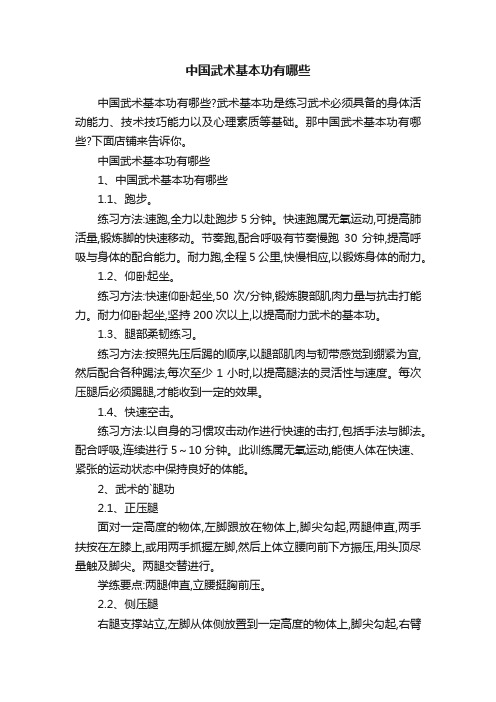 中国武术基本功有哪些

中国武术基本功有哪些?武术基本功是练习武术必须具备的身体活动能力、技术技巧能力以及心理素质等基础。那中国武术基本功有哪些?下面店铺来告诉你。

中国武术基本功有哪些

1、中国武术基本功有哪些

1.1、跑步。

练习方法:速跑,全力以赴跑步 5 分钟。快速跑属无氧运动,可提高肺活量,锻炼脚的快速移动。节奏跑,配合呼吸有节奏慢跑 30 分钟,提高呼吸与身体的配合能力。耐力跑,全程 5 公里,快慢相应,以锻炼身体的耐力。

1.2、仰卧起坐。

练习方法:快速仰卧起坐,50 次/分钟,锻炼腹部肌肉力量与抗击打能力。耐力仰卧起坐,坚持 200 次以上,以提高耐力武术的基本功。

1.3、腿部柔韧练习。

练习方法:按照先压后踢的顺序,以腿部肌肉与韧带感觉到绷紧为宜,然后配合各种踢法,每次至少 1 小时,以提高腿法的灵活性与速度。每次压腿后必须踢腿,才能收到一定的效果。

1.4、快速空击。

练习方法:以自身的习惯攻击动作进行快速的击打,包括手法与脚法。配合呼吸,连续进行 5～10 分钟。此训练属无氧运动,能使人体在快速、紧张的运动状态中保持良好的体能。

2、武术的`腿功

2.1、正压腿

面对一定高度的物体,左脚跟放在物体上,脚尖勾起,两腿伸直,两手扶按在左膝上,或用两手抓握左脚,然后上体立腰向前下方振压,用头顶尽量触及脚尖。两腿交替进行。

学练要点:两腿伸直,立腰挺胸前压。

2.2、侧压腿

右腿支撑站立,左脚从体侧放置到一定高度的物体上,脚尖勾起,右臂